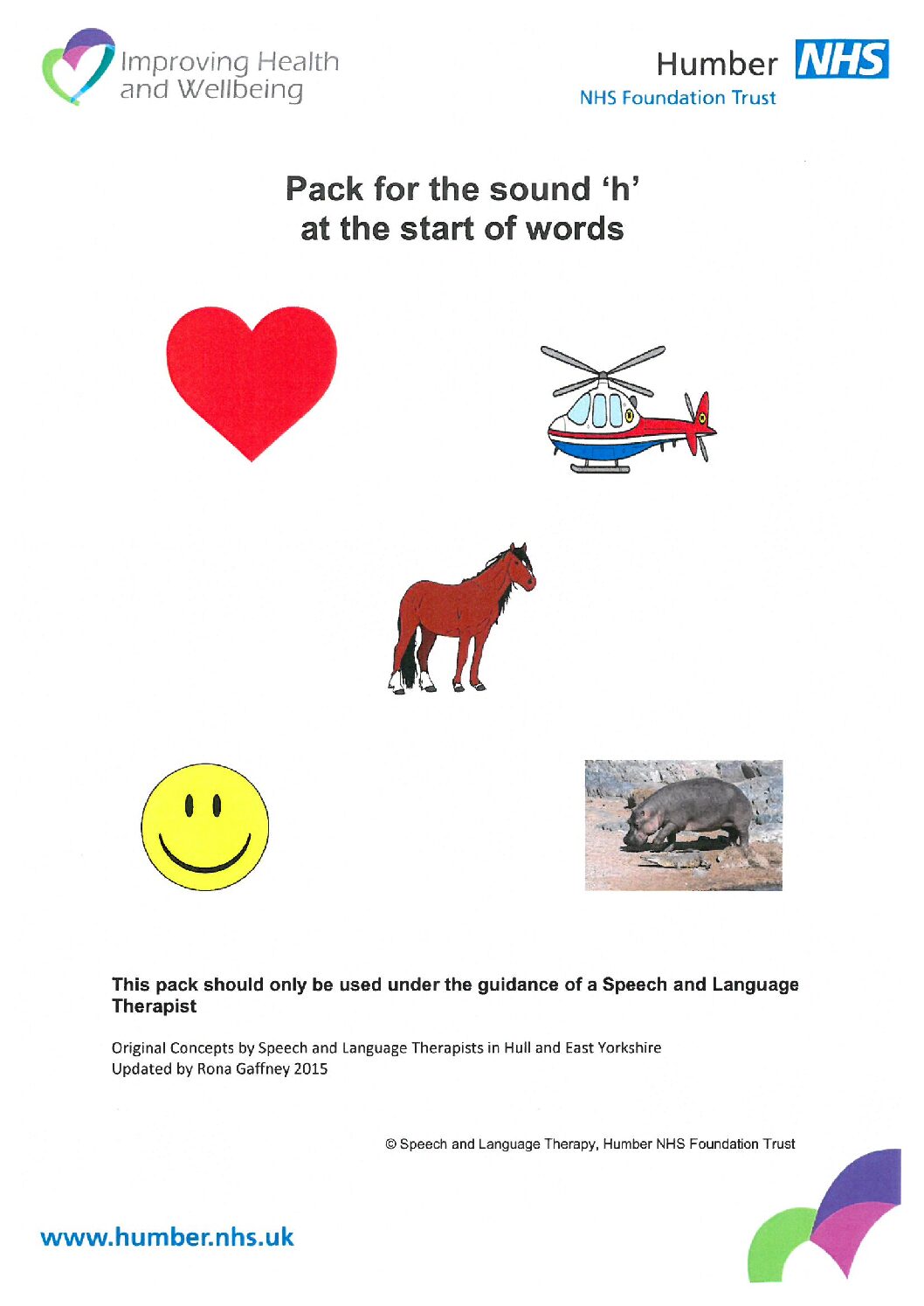 Improving Health
and Wellbeing

Humber NHS
NHS Foundation Trust

Pack for the sound 'h'
at the start of words

This pack should only be used under the guidance of a Speech and Language Therapist

Original Concepts by Speech and Language Therapists in Hull and East Yorkshire
Updated by Rona Gaffney 2015

© Speech and Language Therapy, Humber NHS Foundation Trust

www.humber.nhs.uk